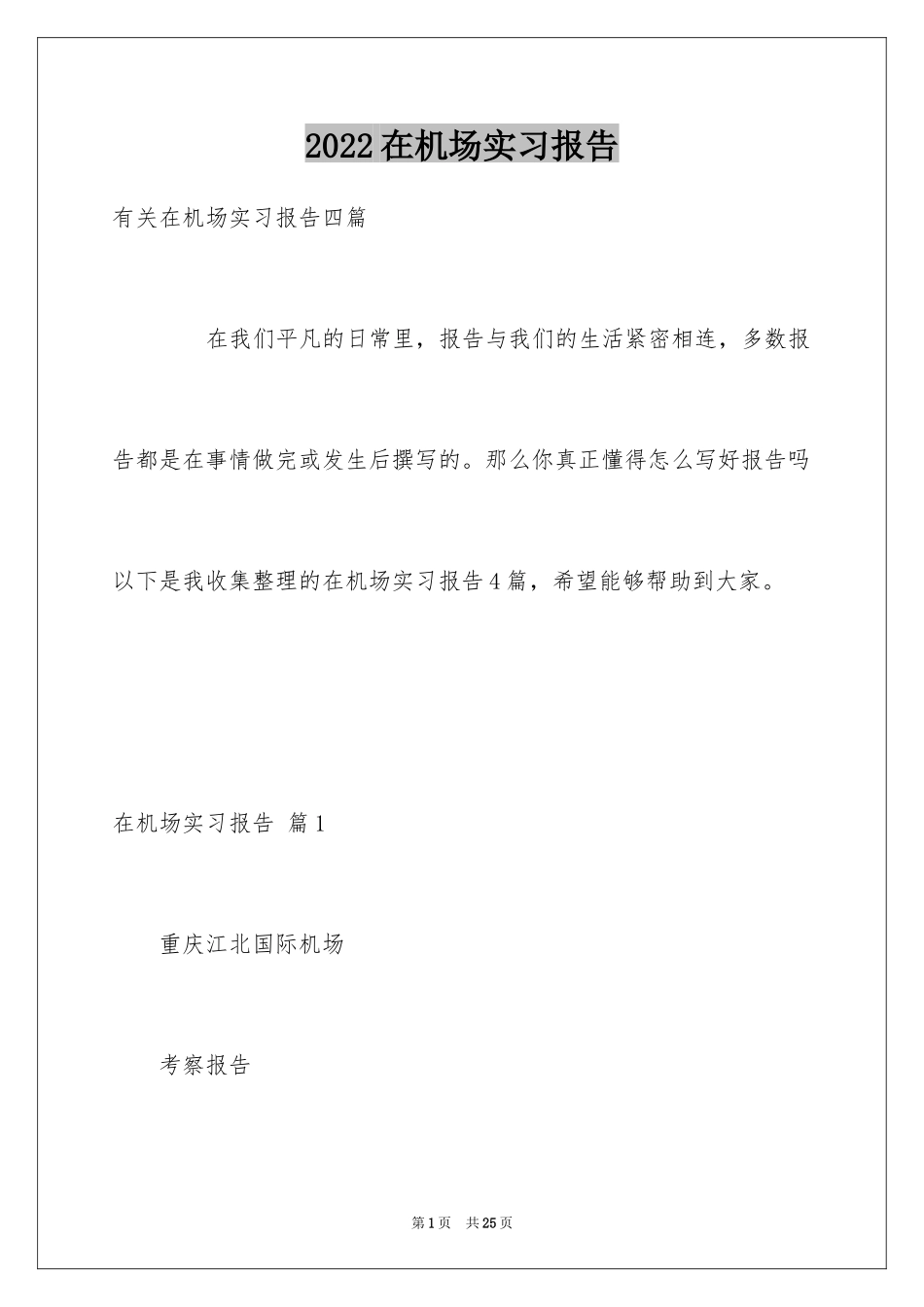 2022在机场实习报告

有关在机场实习报告四篇

在我们平凡的日常里，报告与我们的生活紧密相连，多数报告都是在事情做完或发生后撰写的。那么你真正懂得怎么写好报告吗以下是我收集整理的在机场实习报告4篇，希望能够帮助到大家。

在机场实习报告 篇1

重庆江北国际机场

考察报告

第1页 共25页